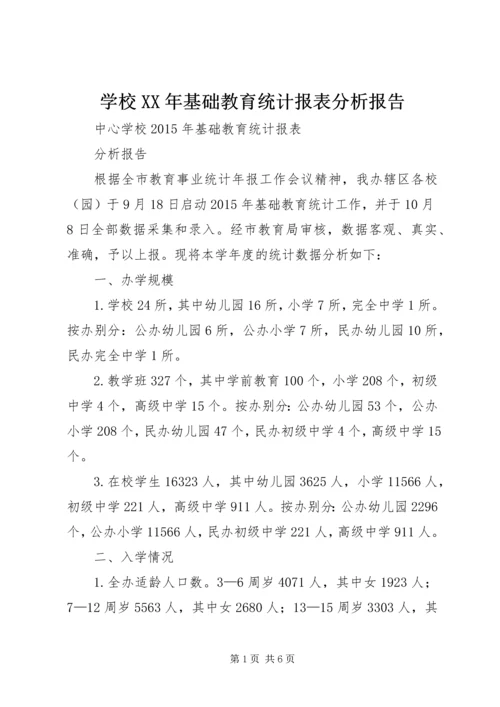 学校XX年基础教育统计报表分析报告

中心学校2015年基础教育统计报表

分析报告

根据全市教育事业统计年报工作会议精神，我办辖区各校（园）于9月18日启动2015年基础教育统计工作，并于10月8日全部数据采集和录入。经市教育局审核，数据客观、真实、准确，予以上报。现将本学年度的统计数据分析如下：

一、办学规模

1.学校24所，其中幼儿园16所，小学7所，完全中学1所。按办别分：公办幼儿园6所，公办小学7所，民办幼儿园10所，民办完全中学1所。

2.教学班327个，其中学前教育100个，小学208个，初级中学4个，高级中学15个。按办别分：公办幼儿园53个，公办小学208个，民办幼儿园47个，民办初级中学4个，高级中学15个。

3.在校学生16323人，其中幼儿园3625人，小学11566人，初级中学221人，高级中学911人。按办别分：公办幼儿园2296个，公办小学11566人，民办初级中学221人，高级中学911人。

二、入学情况

1.全办适龄人口数。3—6周岁4071人，其中女1923人；7—12周岁5563人，其中女2680人；13—15周岁3303人，其

第1页 共6页